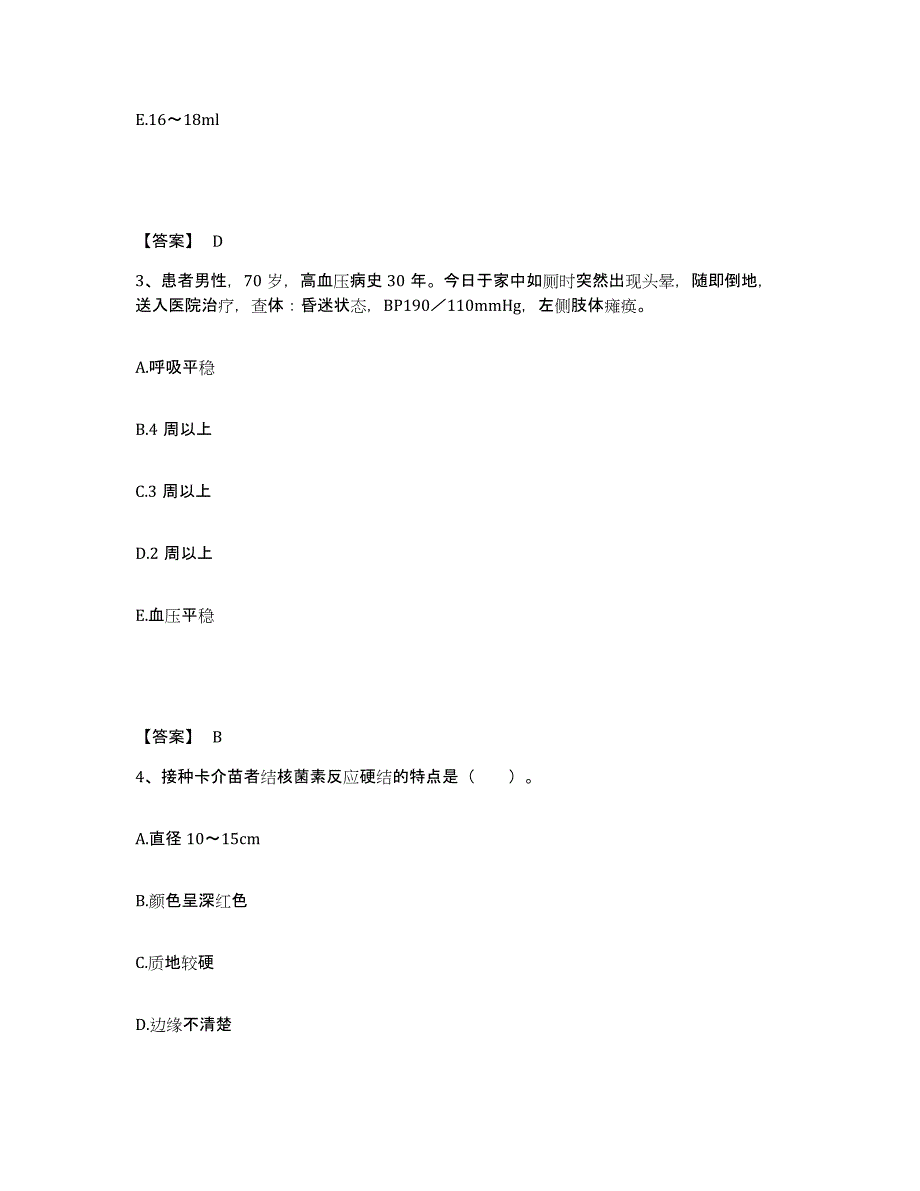 E.16～18ml

【答案】 D

3、患者男性，70 岁，高血压病史 30 年。今日于家中如厕时突然出现头晕，随即倒地，送入医院治疗，查体：昏迷状态，BP190／110mmHg，左侧肢体瘫痪。

A.呼吸平稳

B.4 周以上

C.3 周以上

D.2 周以上

E.血压平稳

【答案】 B

4、接种卡介苗者结核菌素反应硬结的特点是（　　）。

A.直径 10～15cm

B.颜色呈深红色

C.质地较硬

D.边缘不清楚